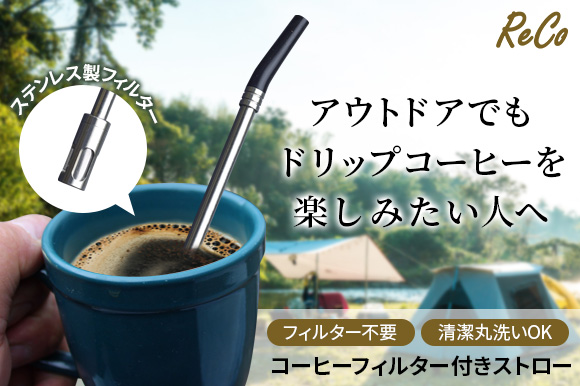 ReCo

ステンレス製フィルター

アウトドアでも
ドリップコーヒーを
楽しみたい人へ

フィルター不要
清潔丸洗いOK

コーヒーフィルター付きストロー